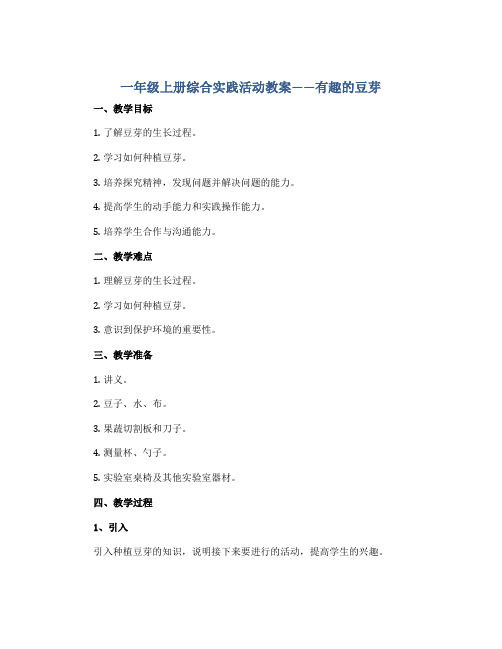 一年级上册综合实践活动教案——有趣的豆芽

一、教学目标

1. 了解豆芽的生长过程。

2. 学习如何种植豆芽。

3. 培养探究精神，发现问题并解决问题的能力。

4. 提高学生的动手能力和实践操作能力。

5. 培养学生合作与沟通能力。

二、教学难点

1. 理解豆芽的生长过程。

2. 学习如何种植豆芽。

3. 意识到保护环境的重要性。

三、教学准备

1. 讲义。

2. 豆子、水、布。

3. 果蔬切割板和刀子。

4. 测量杯、勺子。

5. 实验室桌椅及其他实验室器材。

四、教学过程

1、引入

引入种植豆芽的知识，说明接下来要进行的活动，提高学生的兴趣。